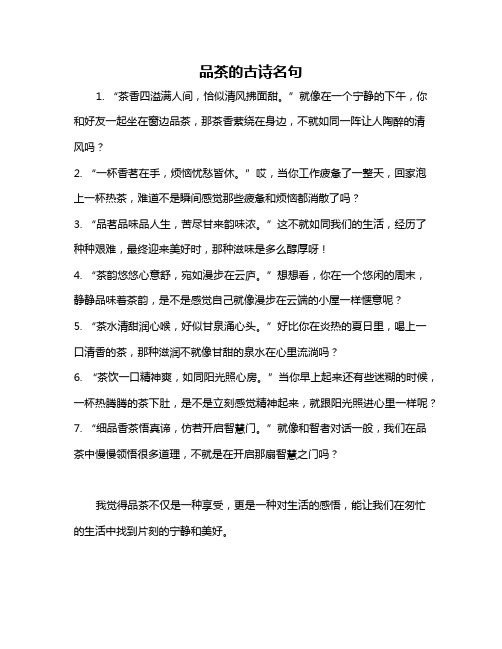 品茶的古诗名句

1. “茶香四溢满人间，恰似清风拂面甜。”就像在一个宁静的下午，你和好友一起坐在窗边品茶，那茶香萦绕在身边，不就如同一阵让人陶醉的清风吗？

2. “一杯香茗在手，烦恼忧愁皆休。”哎，当你工作疲惫了一整天，回家泡上一杯热茶，难道不是瞬间感觉那些疲惫和烦恼都消散了吗？

3. “品茗品味品人生，苦尽甘来韵味浓。”这不就如同我们的生活，经历了种种艰难，最终迎来美好时，那种滋味是多么醇厚呀！

4. “茶韵悠悠心意舒，宛如漫步在云庐。”想想看，你在一个悠闲的周末，静静品味着茶韵，是不是感觉自己就像漫步在云端的小屋一样惬意呢？

5. “茶水清甜润心喉，好似甘泉涌心头。”好比你在炎热的夏日里，喝上一口清香的茶，那种滋润不就像甘甜的泉水在心里流淌吗？

6. “茶饮一口精神爽，如同阳光照心房。”当你早上起来还有些迷糊的时候，一杯热腾腾的茶下肚，是不是立刻感觉精神起来，就跟阳光照进心里一样呢？

7. “细品香茶悟真谛，仿若开启智慧门。”就像和智者对话一般，我们在品茶中慢慢领悟很多道理，不就是在开启那扇智慧之门吗？

我觉得品茶不仅是一种享受，更是一种对生活的感悟，能让我们在匆忙的生活中找到片刻的宁静和美好。